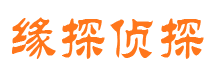 缘探侦探